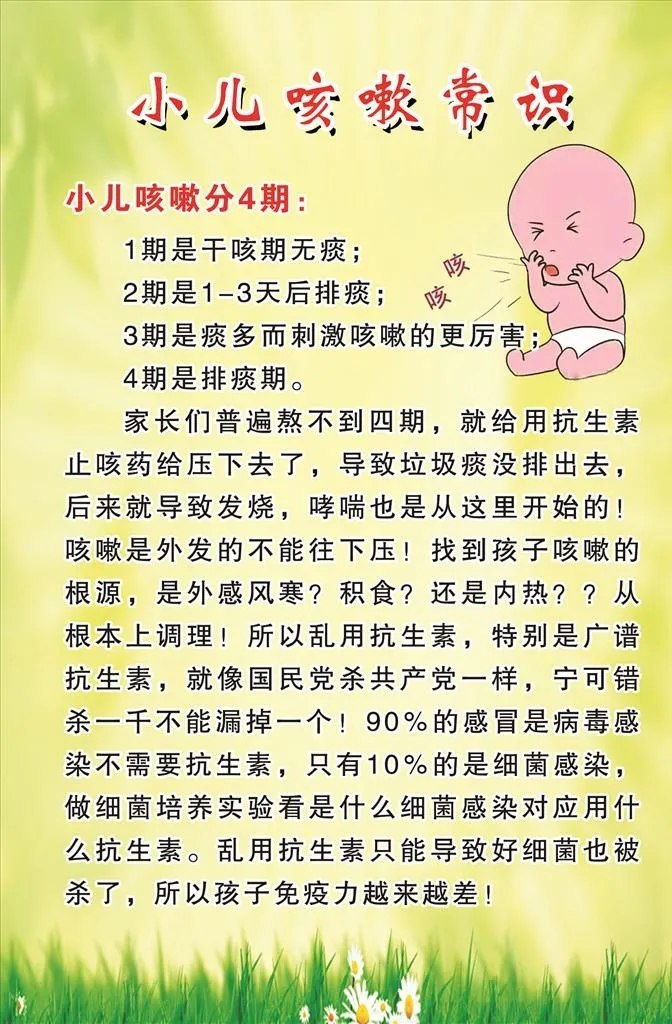 小儿咳嗽常识

小儿咳嗽分4期：

1期是干咳期无痰；

2期是1-3天后排痰；

3期是痰多而刺激咳嗽的更厉害；

4期是排痰期。

咳
咳

家长们普遍熬不到四期，就给用抗生素止咳药给压下去了，导致垃圾痰没排出去，后来就导致发烧，哮喘也是从这里开始的！咳嗽是外发的不能往下压！找到孩子咳嗽的根源，是外感风寒？积食？还是内热？？从根本上调理！所以乱用抗生素，特别是广谱抗生素，就像国民党杀共产党一样，宁可错杀一千不能漏掉一个！90%的感冒是病毒感染不需要抗生素，只有10%的是细菌感染，做细菌培养实验看是什么细菌感染对应用什么抗生素。乱用抗生素只能导致好细菌也被杀了，所以孩子免疫力越来越差！